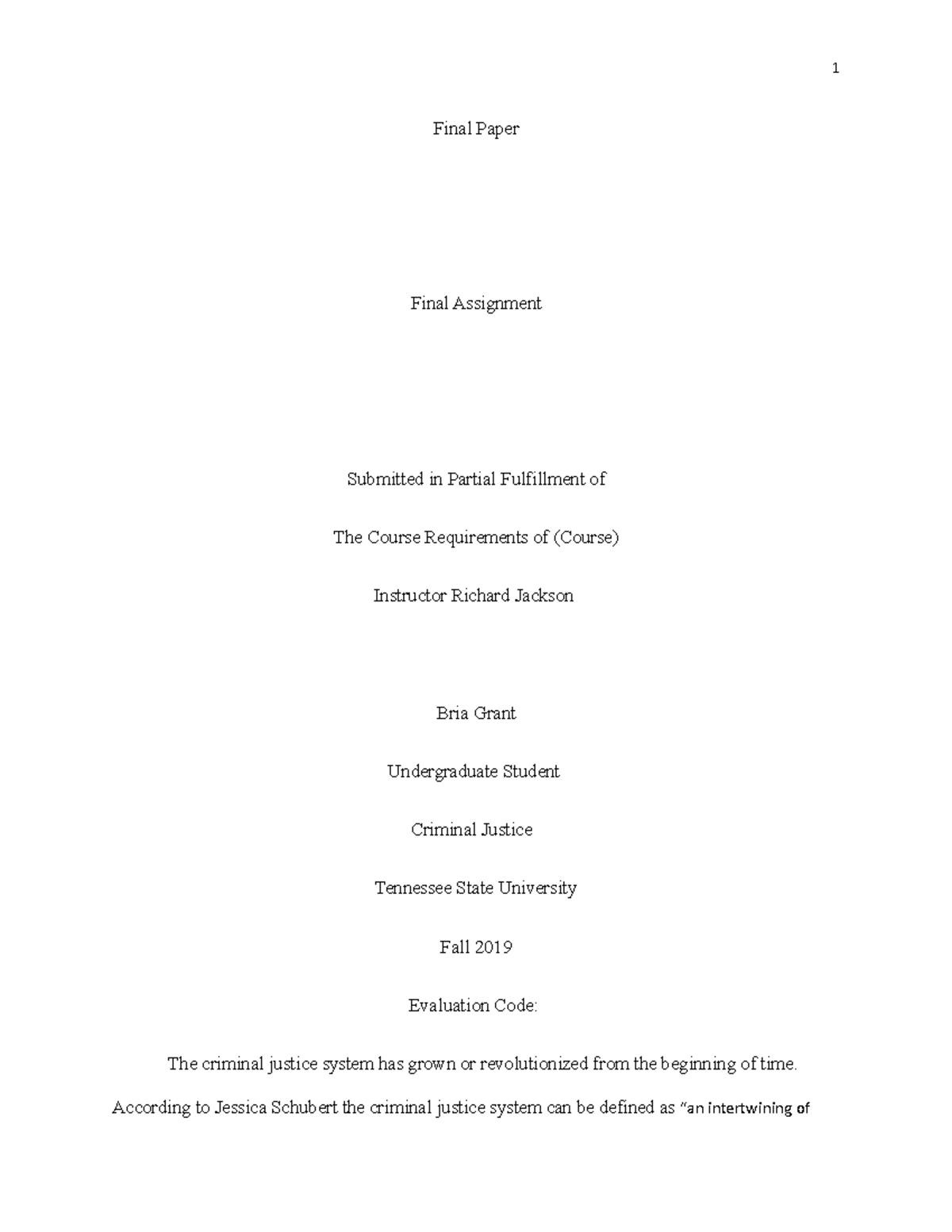 1

Final Paper

Final Assignment

Submitted in Partial Fulfillment of

The Course Requirements of (Course)

Instructor Richard Jackson

Bria Grant

Undergraduate Student

Criminal Justice

Tennessee State University

Fall 2019

Evaluation Code:

The criminal justice system has grown or revolutionized from the beginning of time. According to Jessica Schubert the criminal justice system can be defined as "an intertwining of